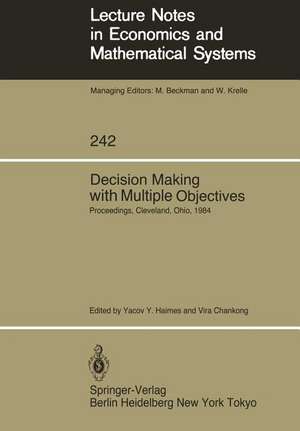 Lecture Notes in Economics and Mathematical Systems

Managing Editors: M. Beckman and W. Krelle

242

Decision Making with Multiple Objectives

Proceedings, Cleveland, Ohio, 1984

Edited by Yacov Y. Haimes and Vira Chankong

Springer-Verlag
Berlin Heidelberg New York Tokyo